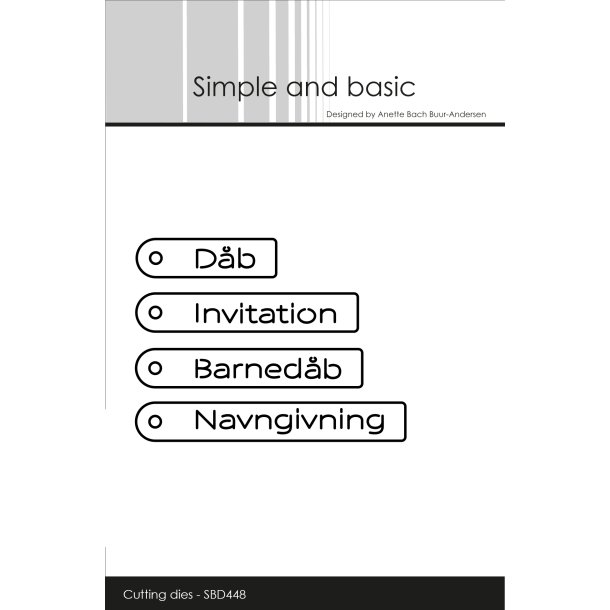 Simple and basic

Designed by Anette Bach Buur-Andersen

Dåb

Invitation

Barnedåb

Navngivning

Cutting dies - SBD448